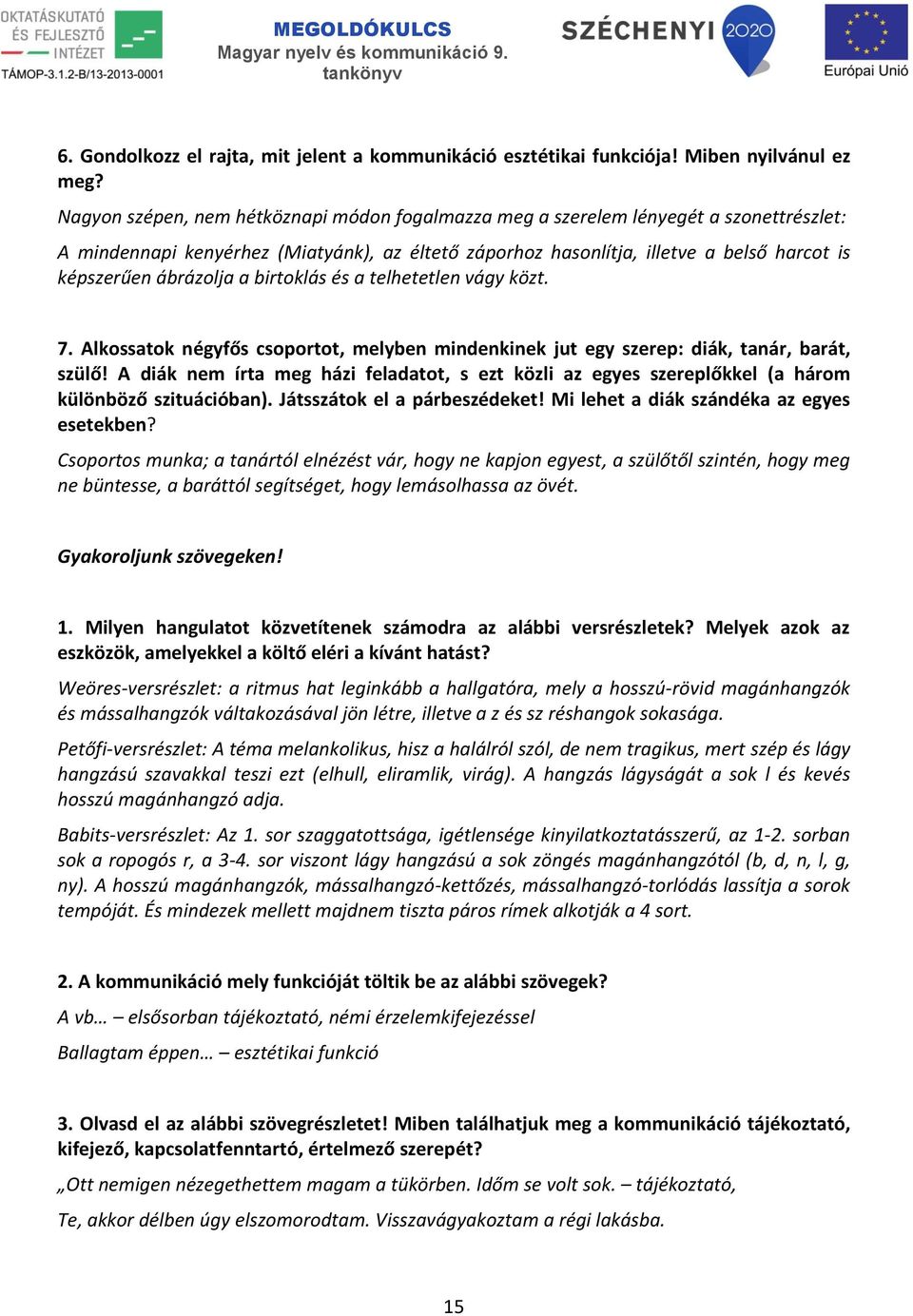 OKTATÁSKUTATÓ ÉS FEJLESZTŐ INTÉZET
TÁMOP-3.1.2-B/13-2013-0001

MEGOLDÓKULCS
Magyar nyelv és kommunikáció 9. tankönyv

SZÉCHENYI 2020

Európai Unió

6. Gondolkozz el rajta, mit jelent a kommunikáció esztétikai funkciója! Miben nyilvánul ez meg?

Nagyon szépen, nem hétköznapi módon fogalmazza meg a szerelem lényegét a szonettrészlet: A mindennapi kenyérhez (Miatyánk), az éltető záporhoz hasonlítja, illetve a belső harcot is képszerűen ábrázolja a birtoklás és a telhetetlen vágy közt.

7. Alkossatok négyfős csoportot, melyben mindenkinek jut egy szerep: diák, tanár, barát, szülő! A diák nem írta meg házi feladatot, s ezt közli az egyes szereplőkkel (a három különböző szituációban). Játsszátok el a párbeszédeket! Mi lehet a diák szándéka az egyes esetekben?

Csoportos munka; a tanártól elnézést vár, hogy ne kapjon egyest, a szülőtől szintén, hogy meg ne büntesse, a baráttól segítséget, hogy lemásolhassa az övét.

Gyakoroljunk szövegeken!

1. Milyen hangulatot közvetítenek számodra az alábbi versrészletek? Melyek azok az eszközök, amelyekkel a költő eléri a kívánt hatást?

Weöres-versrészlet: a ritmus hat leginkább a hallgatóra, mely a hosszú-rövid magánhangzók és mássalhangzók váltakozásával jön létre, illetve a z és sz réshangok sokasága.

Petőfi-versrészlet: A téma melankolikus, hisz a halálról szól, de nem tragikus, mert szép és lágy hangzású szavakkal teszi ezt (elhull, eliramlik, virág). A hangzás lágyságát a sok l és kevés hosszú magánhangzó adja.

Babits-versrészlet: Az 1. sor szaggatottsága, igétlensége kinyilatkoztatásszerű, az 1-2. sorban sok a ropogós r, a 3-4. sor viszont lágy hangzású a sok zöngés magánhangzótól (b, d, n, l, g, ny). A hosszú magánhangzók, mássalhangzó-kettőzés, mássalhangzó-torlódás lassítja a sorok tempóját. És mindezek mellett majdnem tiszta páros rímek alkotják a 4 sort.

2. A kommunikáció mely funkcióját töltik be az alábbi szövegek?

A vb… – elsősorban tájékoztató, némi érzelemkifejezéssel

Ballagtam éppen… – esztétikai funkció

3. Olvasd el az alábbi szövegrészletet! Miben találhatjuk meg a kommunikáció tájékoztató, kifejező, kapcsolatfenntartó, értelmező szerepét?

„Ott nemigen nézegethettem magam a tükörben. Időm se volt sok. – tájékoztató,

Te, akkor délben úgy elszomorodtam. Visszavágyakoztam a régi lakásba.

15